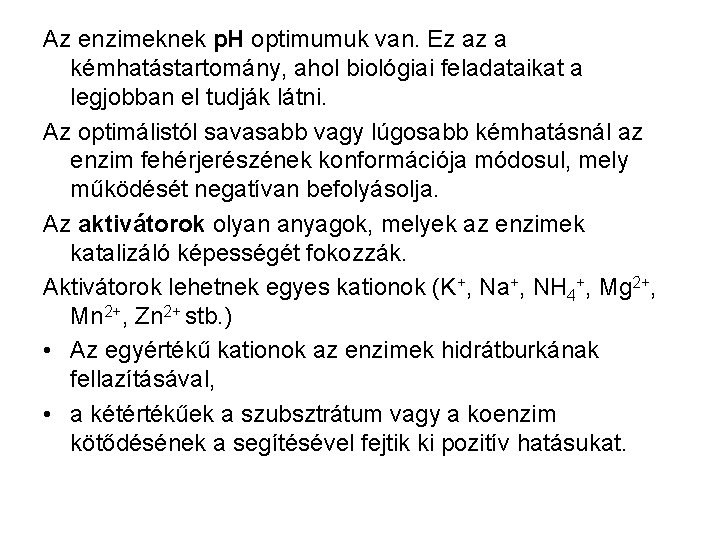 Az enzimeknek pH optimumuk van. Ez az a kémhatástartomány, ahol biológiai feladataikat a legjobban el tudják látni.

Az optimálistól savasabb vagy lúgosabb kémhatásnál az enzim fehérjerészének konformációja módosul, mely működését negatívan befolyásolja.

Az aktivátorok olyan anyagok, melyek az enzimek katalizáló képességét fokozzák.

Aktivátorok lehetnek egyes kationok ($K^+$, $Na^+$, $NH_4^+$, $Mg^{2+}$, $Mn^{2+}$, $Zn^{2+}$ stb.)

• Az egyértékű kationok az enzimek hidrátburkának fellazításával,

• a kétértékűek a szubsztrátum vagy a koenzim kötődésének a segítésével fejtik ki pozitív hatásukat.